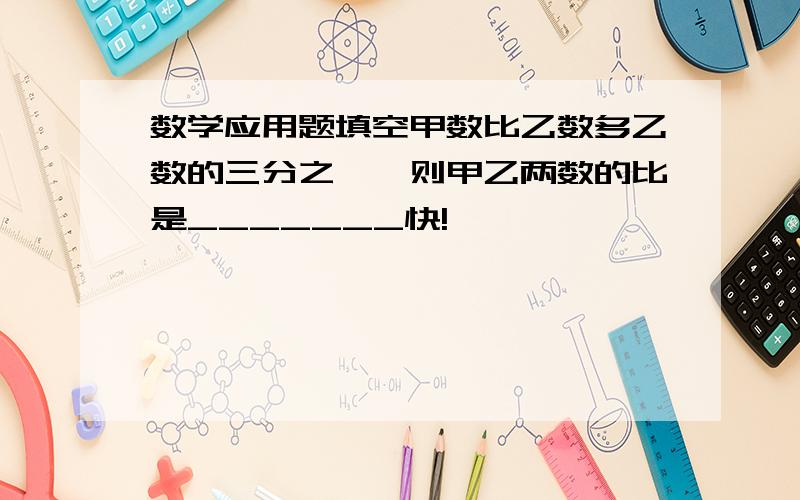 数学应用题填空甲数比乙数多乙数的三分之一,则甲乙两数的比是________快!